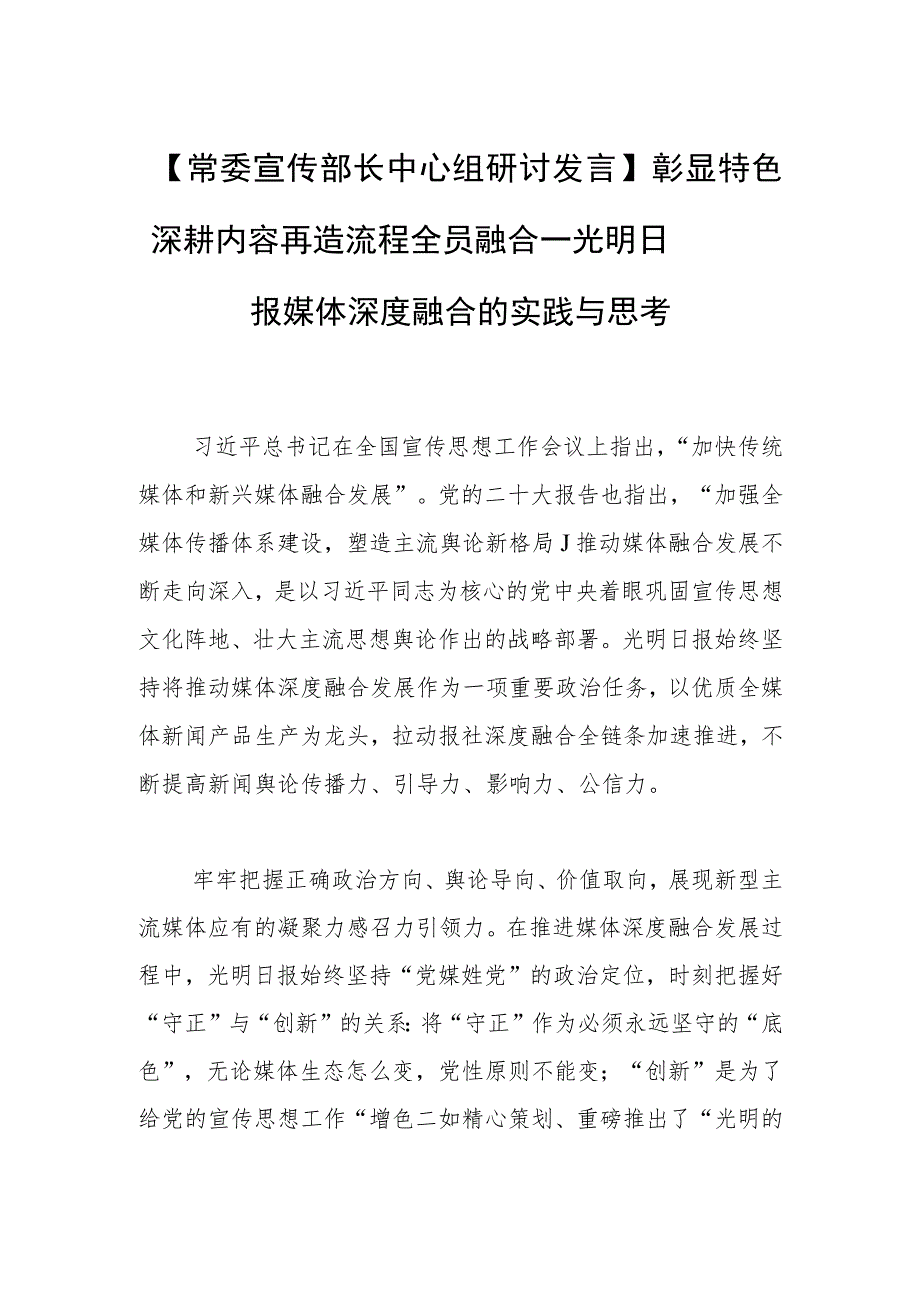 【常委宣传部长中心组研讨发言】彰显特色深耕内容再造流程全员融合一光明日报媒体深度融合的实践与思考

习近平总书记在全国宣传思想工作会议上指出，“加快传统媒体和新兴媒体融合发展”。党的二十大报告也指出，“加强全媒体传播体系建设，塑造主流舆论新格局J推动媒体融合发展不断走向深入，是以习近平同志为核心的党中央着眼巩固宣传思想文化阵地、壮大主流思想舆论作出的战略部署。光明日报始终坚持将推动媒体深度融合发展作为一项重要政治任务，以优质全媒体新闻产品生产为龙头，拉动报社深度融合全链条加速推进，不断提高新闻舆论传播力、引导力、影响力、公信力。

牢牢把握正确政治方向、舆论导向、价值取向，展现新型主流媒体应有的凝聚力感召力引领力。在推进媒体深度融合发展过程中，光明日报始终坚持“党媒姓党”的政治定位，时刻把握好“守正”与“创新”的关系:将“守正”作为必须永远坚守的“底色”，无论媒体生态怎么变，党性原则不能变；“创新”是为了给党的宣传思想工作“增色二如精心策划、重磅推出了“光明的